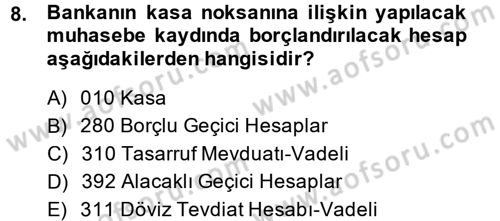 8. Bankanın kasa noksanına ilişkin yapılacak muhasebe kaydında borçlandırılacak hesap aşağıdakilerden hangisidir?

A) 010 Kasa
B) 280 Borçlu Geçici Hesaplar
C) 310 Tasarruf Mevduatı-Vadeli
D) 392 Alacaklı Geçici Hesaplar
E) 311 Döviz Tevdiat Hesabı-Vadeli

www.aofsoru.com
www.aofsoru.com
www.aofsoru.com